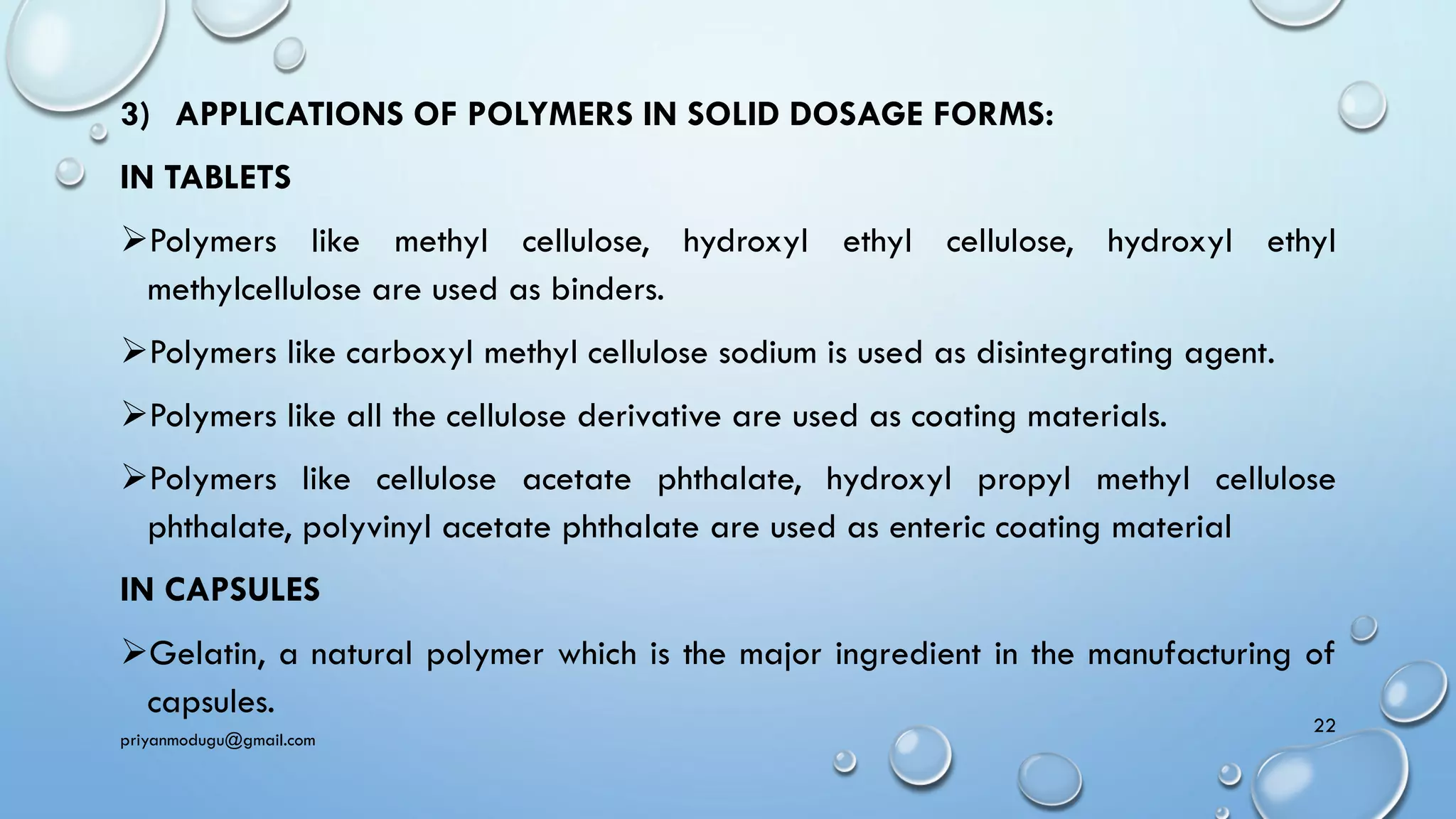 3) APPLICATIONS OF POLYMERS IN SOLID DOSAGE FORMS:

IN TABLETS

➢Polymers like methyl cellulose, hydroxyl ethyl cellulose, hydroxyl ethyl methylcellulose are used as binders.

➢Polymers like carboxyl methyl cellulose sodium is used as disintegrating agent.

➢Polymers like all the cellulose derivative are used as coating materials.

➢Polymers like cellulose acetate phthalate, hydroxyl propyl methyl cellulose phthalate, polyvinyl acetate phthalate are used as enteric coating material

IN CAPSULES

➢Gelatin, a natural polymer which is the major ingredient in the manufacturing of capsules.

priyanmodugu@gmail.com

22